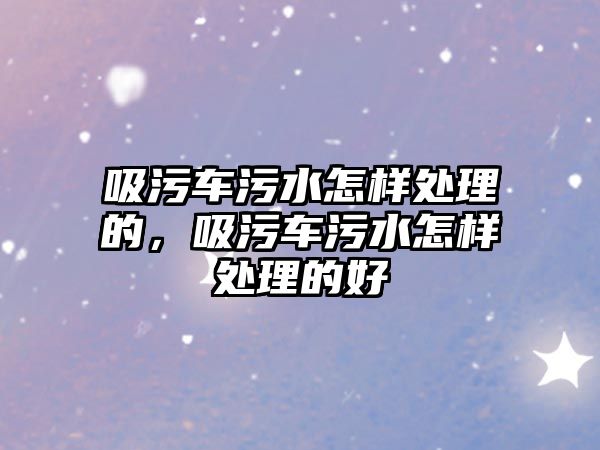 吸污车污水怎样处理的，吸污车污水怎样处理的好